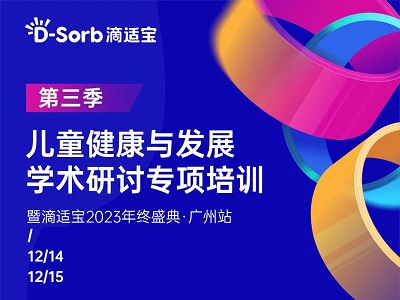 D-Sorb 滴适宝

第三季

儿童健康与发展
学术研讨专项培训

暨滴适宝2023年终盛典·广州站
/
12/14
12/15